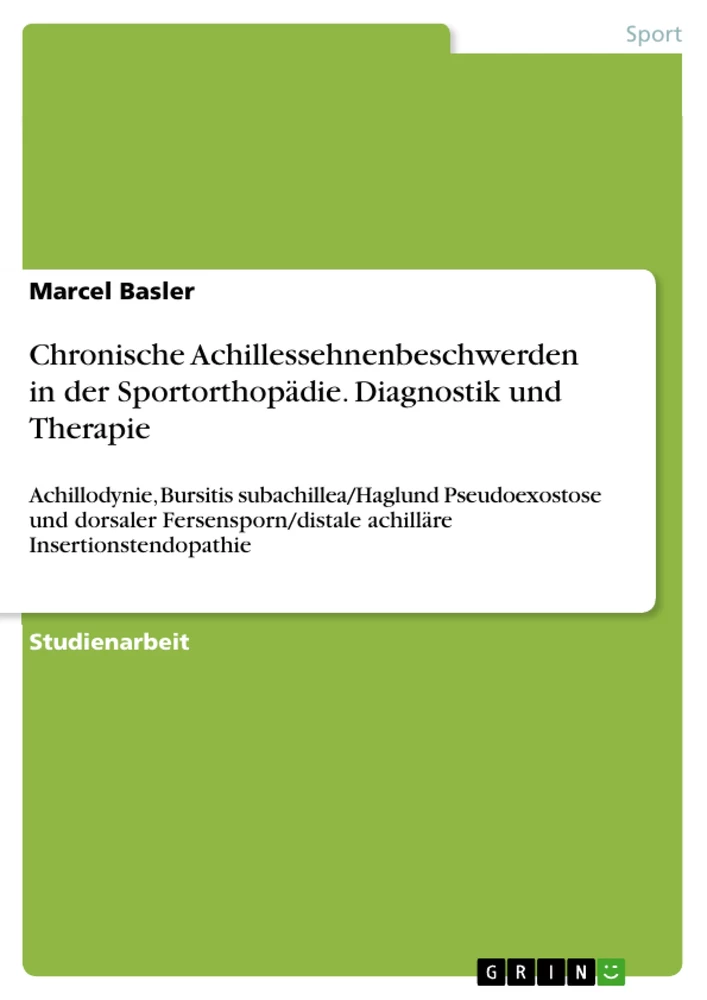 Sport

Marcel Basler

Chronische Achillessehnenbeschwerden in der Sportorthopädie. Diagnostik und Therapie

Achillodynie, Bursitis subachillea/Haglund Pseudoexostose und dorsaler Fersensporn/distale achilläre Insertionstendopathie

Studienarbeit

GRIN